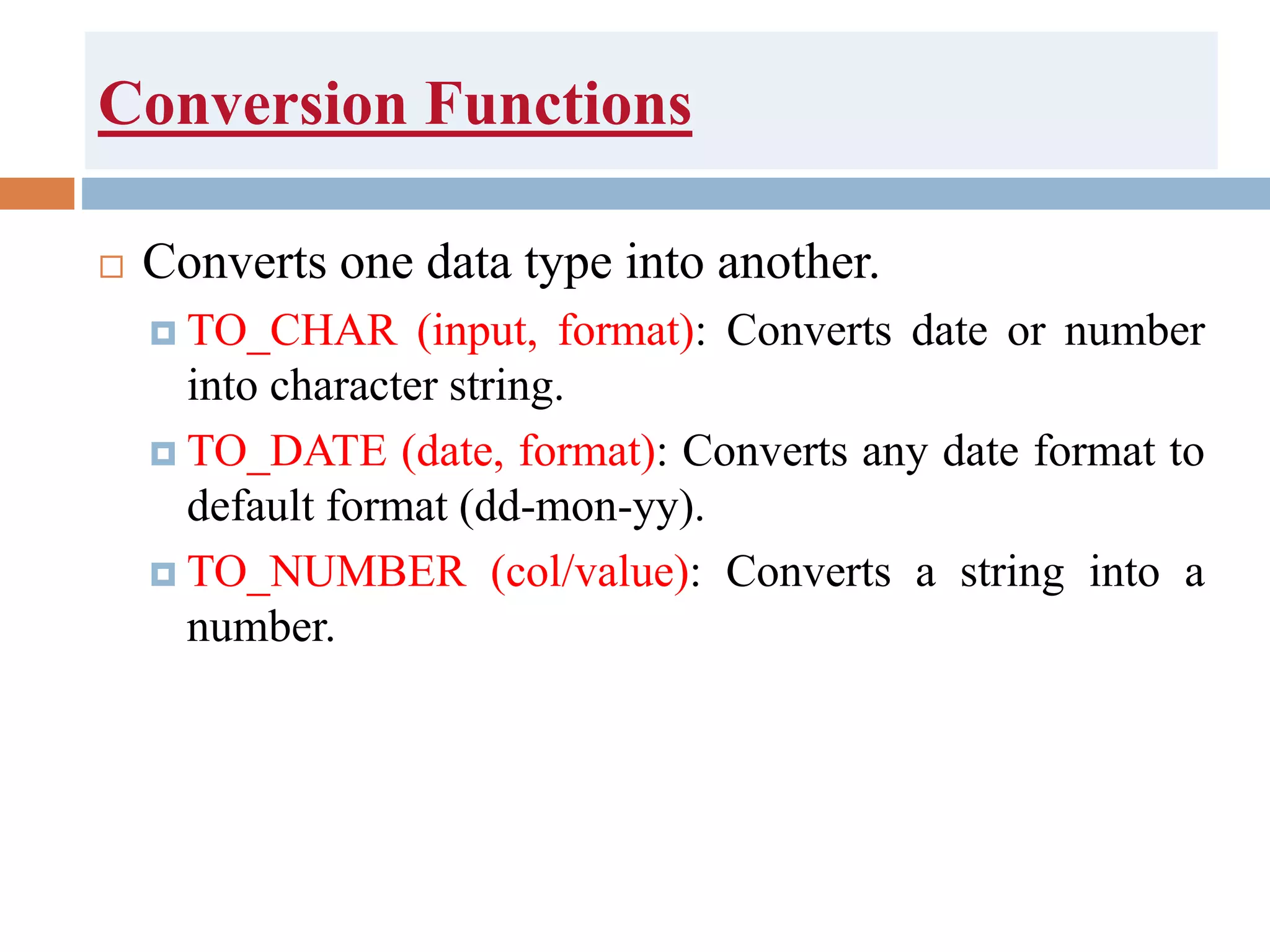 Conversion Functions

Converts one data type into another.

TO_CHAR (input, format): Converts date or number into character string.

TO_DATE (date, format): Converts any date format to default format (dd-mon-yy).

TO_NUMBER (col/value): Converts a string into a number.